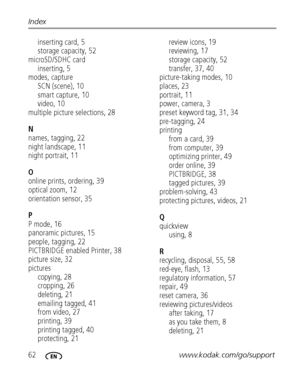 Index

inserting card, 5
storage capacity, 52
microSD/SDHC card
inserting, 5
modes, capture
SCN (scene), 10
smart capture, 10
video, 10
multiple picture selections, 28

N
names, tagging, 22
night landscape, 11
night portrait, 11

O
online prints, ordering, 39
optical zoom, 12
orientation sensor, 35

P
P mode, 16
panoramic pictures, 15
people, tagging, 22
PICTBRIDGE enabled Printer, 38
picture size, 32
pictures
copying, 28
cropping, 26
deleting, 21
emailing tagged, 41
from video, 27
printing, 39
printing tagged, 40
protecting, 21

review icons, 19
reviewing, 17
storage capacity, 52
transfer, 37, 40
picture-taking modes, 10
places, 23
portrait, 11
power, camera, 3
preset keyword tag, 31, 34
pre-tagging, 24
printing
from a card, 39
from computer, 39
optimizing printer, 49
order online, 39
PICTBRIDGE, 38
tagged pictures, 39
problem-solving, 43
protecting pictures, videos, 21

Q
quickview
using, 8

R
recycling, disposal, 55, 58
red-eye, flash, 13
regulatory information, 57
repair, 49
reset camera, 36
reviewing pictures/videos
after taking, 17
as you take them, 8
deleting, 21

62 EN www.kodak.com/go/support